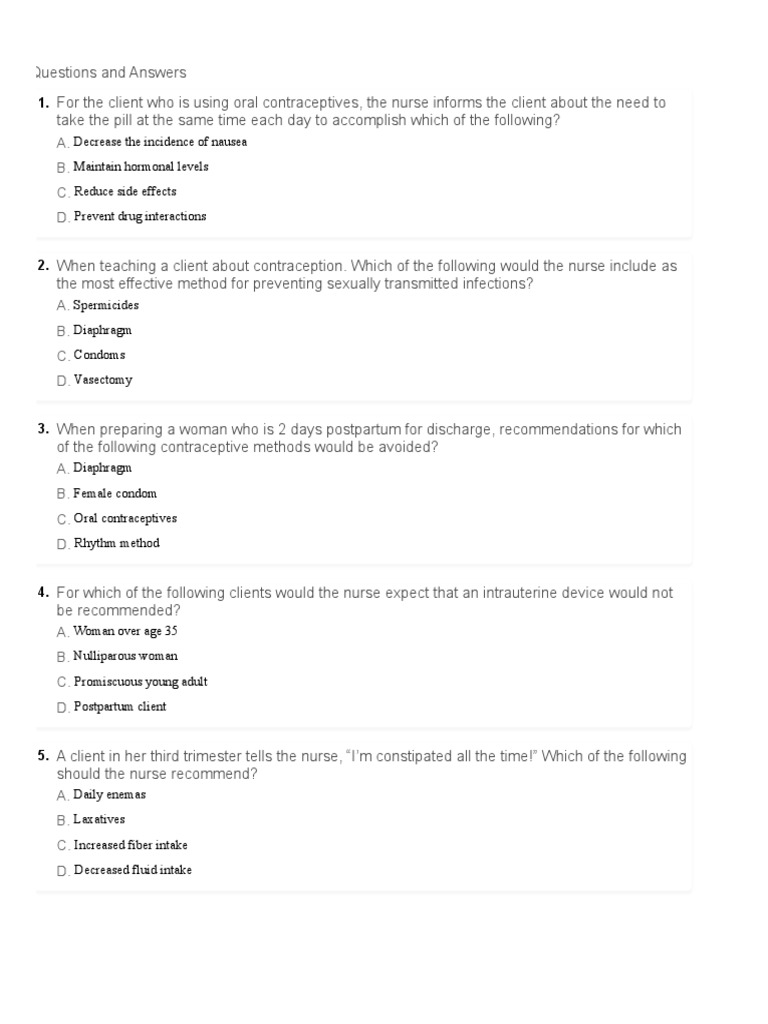 Questions and Answers

1. For the client who is using oral contraceptives, the nurse informs the client about the need to take the pill at the same time each day to accomplish which of the following?

A. Decrease the incidence of nausea

B. Maintain hormonal levels

C. Reduce side effects

D. Prevent drug interactions

2. When teaching a client about contraception. Which of the following would the nurse include as the most effective method for preventing sexually transmitted infections?

A. Spermicides

B. Diaphragm

C. Condoms

D. Vasectomy

3. When preparing a woman who is 2 days postpartum for discharge, recommendations for which of the following contraceptive methods would be avoided?

A. Diaphragm

B. Female condom

C. Oral contraceptives

D. Rhythm method

4. For which of the following clients would the nurse expect that an intrauterine device would not be recommended?

A. Woman over age 35

B. Nulliparous woman

C. Promiscuous young adult

D. Postpartum client

5. A client in her third trimester tells the nurse, "I'm constipated all the time!" Which of the following should the nurse recommend?

A. Daily enemas

B. Laxatives

C. Increased fiber intake

D. Decreased fluid intake